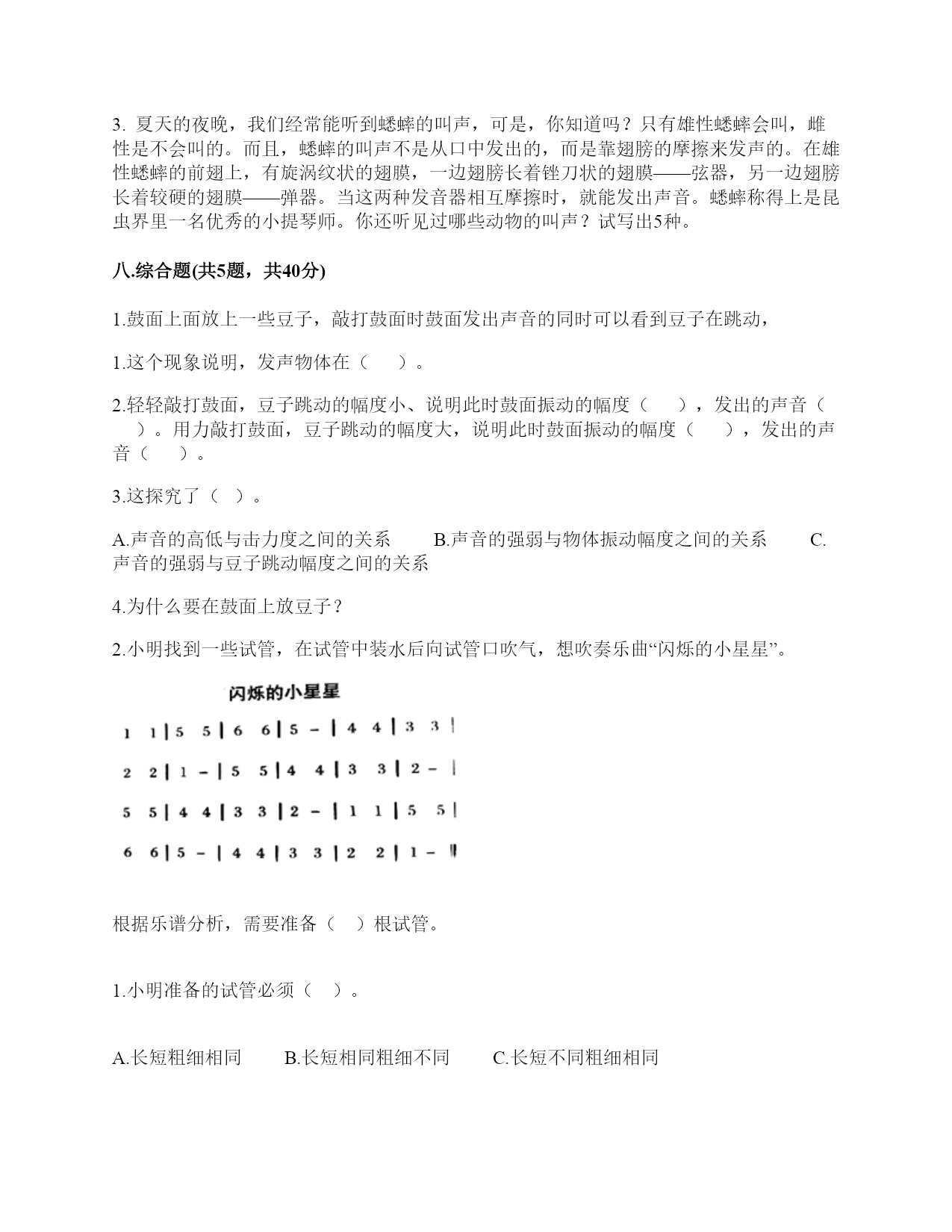 3. 夏天的夜晚，我们经常能听到蟋蟀的叫声，可是，你知道吗？只有雄性蟋蟀会叫，雌性是不会叫的。而且，蟋蟀的叫声不是从口中发出的，而是靠翅膀的摩擦来发声的。在雄性蟋蟀的前翅上，有旋涡纹状的翅膜，一边翅膀长着锉刀状的翅膜——弦器，另一边翅膀长着较硬的翅膜——弹器。当这两种发音器相互摩擦时，就能发出声音。蟋蟀称得上是昆虫界里一名优秀的小提琴师。你还听见过哪些动物的叫声？试写出5种。

八.综合题(共5题，共40分)

1.鼓面上面放上一些豆子，敲打鼓面时鼓面发出声音的同时可以看到豆子在跳动，

1.这个现象说明，发声物体在（　　）。

2.轻轻敲打鼓面，豆子跳动的幅度小、说明此时鼓面振动的幅度（　　），发出的声音（　　）。用力敲打鼓面，豆子跳动的幅度大，说明此时鼓面振动的幅度（　　），发出的声音（　　）。

3.这探究了（ ）。

A.声音的高低与击力度之间的关系　　B.声音的强弱与物体振动幅度之间的关系　　C.声音的强弱与豆子跳动幅度之间的关系

4.为什么要在鼓面上放豆子？

2.小明找到一些试管，在试管中装水后向试管口吹气，想吹奏乐曲“闪烁的小星星”。

闪烁的小星星

1 1 | 5 5 | 6 6 | 5 – | 4 4 | 3 3 |

2 2 | 1 – | 5 5 | 4 4 | 3 3 | 2 – |

5 5 | 4 4 | 3 3 | 2 – | 1 1 | 5 5 |

6 6 | 5 – | 4 4 | 3 3 | 2 2 | 1 – ‖

根据乐谱分析，需要准备（ ）根试管。

1.小明准备的试管必须（ ）。

A.长短粗细相同　　B.长短相同粗细不同　　C.长短不同粗细相同